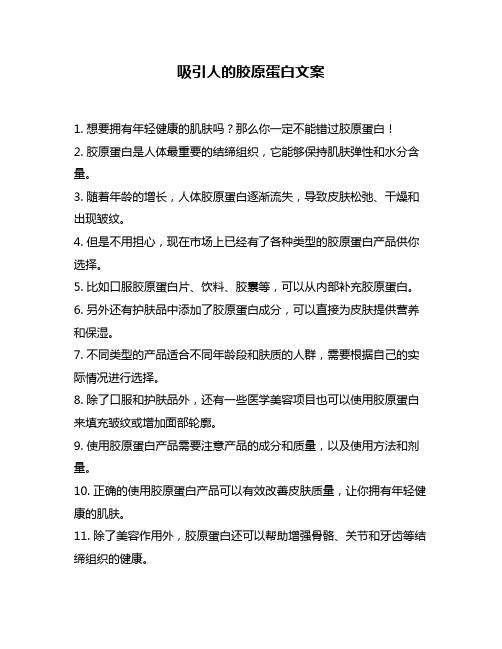 吸引人的胶原蛋白文案

1. 想要拥有年轻健康的肌肤吗？那么你一定不能错过胶原蛋白！

2. 胶原蛋白是人体最重要的结缔组织，它能够保持肌肤弹性和水分含量。

3. 随着年龄的增长，人体胶原蛋白逐渐流失，导致皮肤松弛、干燥和出现皱纹。

4. 但是不用担心，现在市场上已经有了各种类型的胶原蛋白产品供你选择。

5. 比如口服胶原蛋白片、饮料、胶囊等，可以从内部补充胶原蛋白。

6. 另外还有护肤品中添加了胶原蛋白成分，可以直接为皮肤提供营养和保湿。

7. 不同类型的产品适合不同年龄段和肤质的人群，需要根据自己的实际情况进行选择。

8. 除了口服和护肤品外，还有一些医学美容项目也可以使用胶原蛋白来填充皱纹或增加面部轮廓。

9. 使用胶原蛋白产品需要注意产品的成分和质量，以及使用方法和剂量。

10. 正确的使用胶原蛋白产品可以有效改善皮肤质量，让你拥有年轻健康的肌肤。

11. 除了美容作用外，胶原蛋白还可以帮助增强骨骼、关节和牙齿等结缔组织的健康。